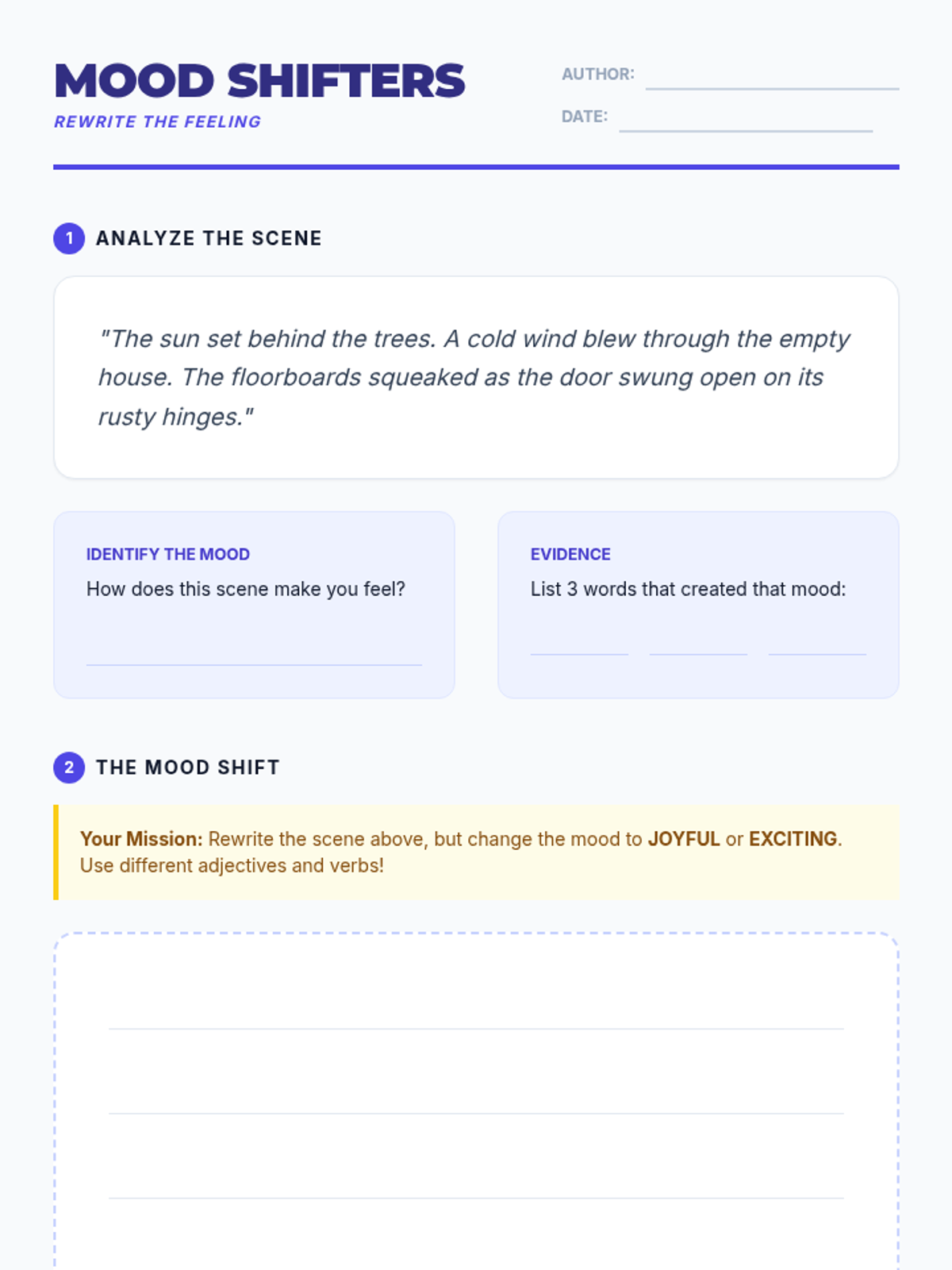 MOOD SHIFTERS
REWRITE THE FEELING

AUTHOR: ____
DATE: ____

1 ANALYZE THE SCENE

"The sun set behind the trees. A cold wind blew through the empty house. The floorboards squeaked as the door swung open on its rusty hinges."

IDENTIFY THE MOOD
How does this scene make you feel?
____

EVIDENCE
List 3 words that created that mood:
____ ____ ____

2 THE MOOD SHIFT

Your Mission: Rewrite the scene above, but change the mood to JOYFUL or EXCITING. Use different adjectives and verbs!

____
____
____